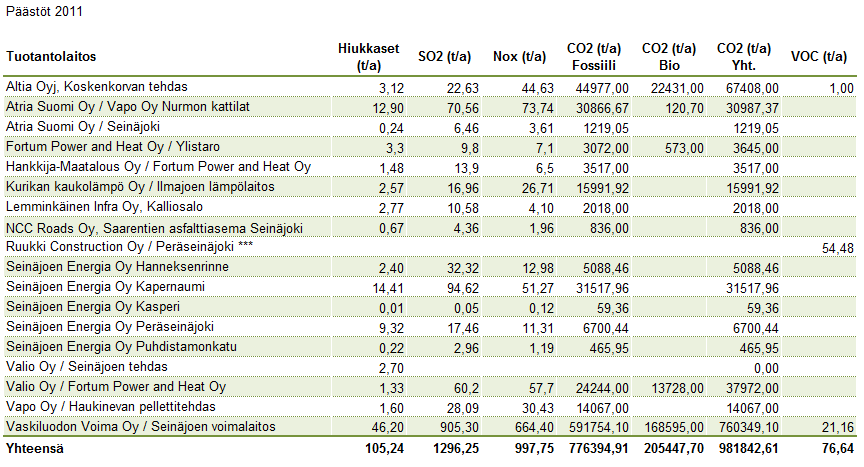 Päästöt 2011

| Tuotantolaitos | Hiukkaset (t/a) | SO2 (t/a) | Nox (t/a) | CO2 (t/a) Fossiili | CO2 (t/a) Bio | CO2 (t/a) Yht. | VOC (t/a) |
|---|---|---|---|---|---|---|---|
| Altia Oyj, Koskenkorvan tehdas | 3,12 | 22,63 | 44,63 | 44977,00 | 22431,00 | 67408,00 | 1,00 |
| Atria Suomi Oy / Vapo Oy Nurmon kattilat | 12,90 | 70,56 | 73,74 | 30866,67 | 120,70 | 30987,37 | |
| Atria Suomi Oy / Seinäjoki | 0,24 | 6,46 | 3,61 | 1219,05 | | 1219,05 | |
| Fortum Power and Heat Oy / Ylistaro | 3,3 | 9,8 | 7,1 | 3072,00 | 573,00 | 3645,00 | |
| Hankkija-Maatalous Oy / Fortum Power and Heat Oy | 1,48 | 13,9 | 6,5 | 3517,00 | | 3517,00 | |
| Kurikan kaukolämpö Oy / Ilmajoen lämpölaitos | 2,57 | 16,96 | 26,71 | 15991,92 | | 15991,92 | |
| Lemminkäinen Infra Oy, Kalliosalo | 2,77 | 10,58 | 4,10 | 2018,00 | | 2018,00 | |
| NCC Roads Oy, Saarentien asfalttiasema Seinäjoki | 0,67 | 4,36 | 1,96 | 836,00 | | 836,00 | |
| Ruukki Construction Oy / Peräseinäjoki *** | | | | | | | 54,48 |
| Seinäjoen Energia Oy Hanneksenrinne | 2,40 | 32,32 | 12,98 | 5088,46 | | 5088,46 | |
| Seinäjoen Energia Oy Kapernaumi | 14,41 | 94,62 | 51,27 | 31517,96 | | 31517,96 | |
| Seinäjoen Energia Oy Kasperi | 0,01 | 0,05 | 0,12 | 59,36 | | 59,36 | |
| Seinäjoen Energia Oy Peräseinäjoki | 9,32 | 17,46 | 11,31 | 6700,44 | | 6700,44 | |
| Seinäjoen Energia Oy Puhdistamonkatu | 0,22 | 2,96 | 1,19 | 465,95 | | 465,95 | |
| Valio Oy / Seinäjoen tehdas | 2,70 | | | | | 0,00 | |
| Valio Oy / Fortum Power and Heat Oy | 1,33 | 60,2 | 57,7 | 24244,00 | 13728,00 | 37972,00 | |
| Vapo Oy / Haukinevan pellettitehdas | 1,60 | 28,09 | 30,43 | 14067,00 | | 14067,00 | |
| Vaskiluodon Voima Oy / Seinäjoen voimalaitos | 46,20 | 905,30 | 664,40 | 591754,10 | 168595,00 | 760349,10 | 21,16 |
| Yhteensä | 105,24 | 1296,25 | 997,75 | 776394,91 | 205447,70 | 981842,61 | 76,64 |